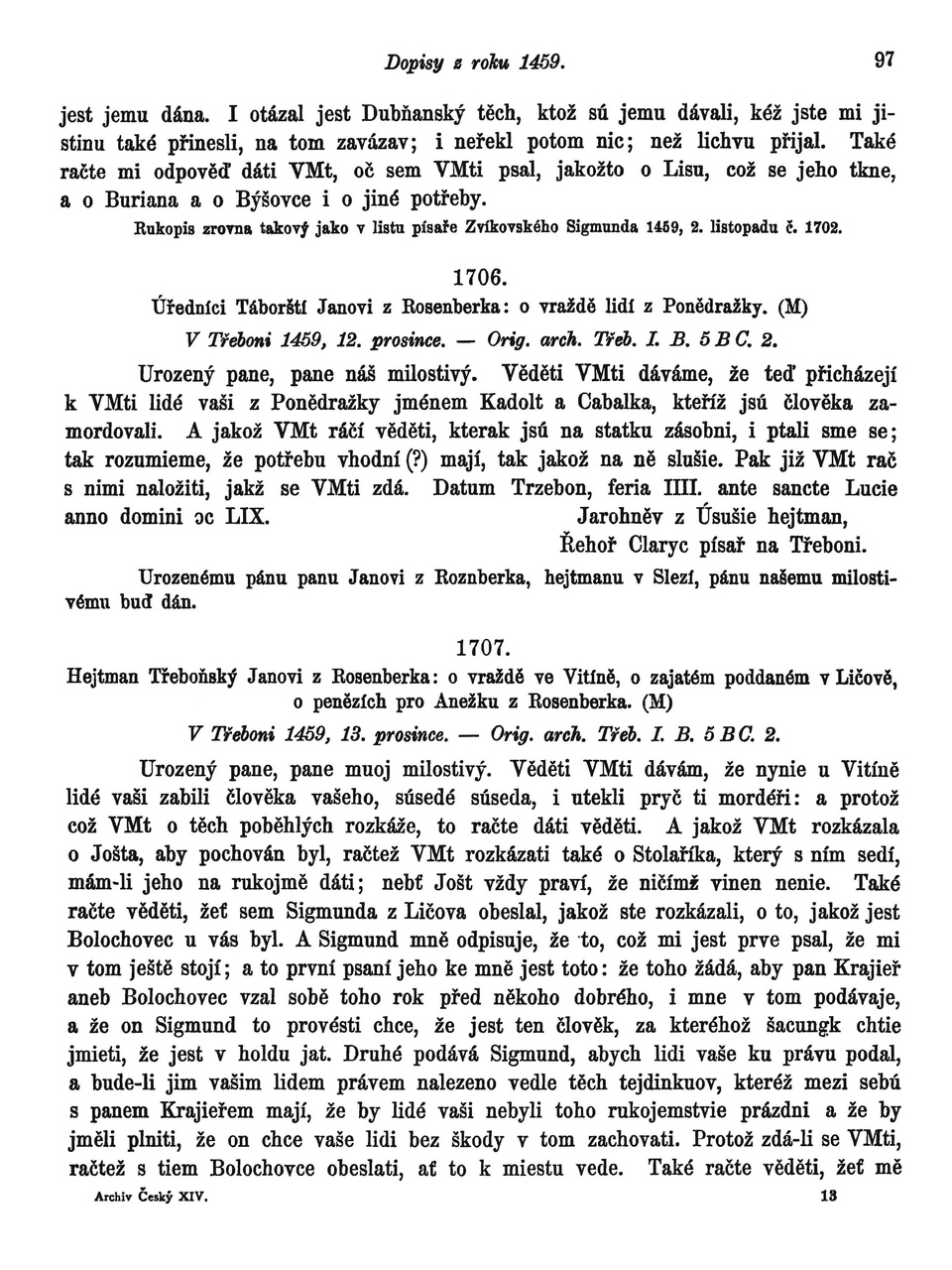 Dopisy z roku 1459. 97

jest jemu dána. I otázal jest Dubňanský těch, ktož sú jemu dávali, kéž jste mi jistinu také přinesli, na tom zavázav; i neřekl potom nic; než lichvu přijal. Také račte mi odpověď dáti VMt, oč sem VMti psal, jakožto o Lisu, což se jeho tkne, a o Buriana a o Býšovce i o jiné potřeby.

Rukopis zrovna takový jako v listu písaře Zvíkovského Sigmunda 1459, 2. listopadu č. 1702.

1706.

Úředníci Táborští Janovi z Rosenberka: o vraždě lidí z Ponědražky. (M)

V Třeboni 1459, 12. prosince. — Orig. arch. Třeb. I. B. 5 B C. 2.

Urozený pane, pane náš milostivý. Věděti VMti dáváme, že teď přicházejí k VMti lidé vaši z Ponědražky jménem Kadolt a Cabalka, kteříž jsú člověka zamordovali. A jakož VMt ráčí věděti, kterak jsú na statku zásobni, i ptali sme se; tak rozumieme, že potřebu vhodní (?) mají, tak jakož na ně slušie. Pak již VMt rač s nimi naložiti, jakž se VMti zdá. Datum Trzebon, feria IIII. ante sancte Lucie anno domini ɔc LIX.

Jarohněv z Úsušie hejtman,
Řehoř Claryc písař na Třeboni.

Urozenému pánu panu Janovi z Roznberka, hejtmanu v Slezí, pánu našemu milostivému buď dán.

1707.

Hejtman Třeboňský Janovi z Rosenberka: o vraždě ve Vitíně, o zajatém poddaném v Ličově, o penězích pro Anežku z Rosenberka. (M)

V Třeboni 1459, 13. prosince. — Orig. arch. Třeb. I. B. 5 B C. 2.

Urozený pane, pane muoj milostivý. Věděti VMti dávám, že nynie u Vitíně lidé vaši zabili člověka vašeho, súsedé súseda, i utekli pryč ti mordéři: a protož což VMt o těch poběhlých rozkáže, to račte dáti věděti. A jakož VMt rozkázala o Jošta, aby pochován byl, račtež VMt rozkázati také o Stolaříka, který s ním sedí, mám-li jeho na rukojmě dáti; nebť Jošt vždy praví, že ničímž vinen nenie. Také račte věděti, žeť sem Sigmunda z Ličova obeslal, jakož ste rozkázali, o to, jakož jest Bolochovec u vás byl. A Sigmund mně odpisuje, že to, což mi jest prve psal, že mi v tom ještě stojí; a to první psaní jeho ke mně jest toto: že toho žádá, aby pan Krajieř aneb Bolochovec vzal sobě toho rok před někoho dobrého, i mne v tom podávaje, a že on Sigmund to provésti chce, že jest ten člověk, za kteréhož šacungk chtie jmieti, že jest v holdu jat. Druhé podává Sigmund, abych lidi vaše ku právu podal, a bude-li jim vašim lidem právem nalezeno vedle těch tejdinkuov, kteréž mezi sebú s panem Krajieřem mají, že by lidé vaši nebyli toho rukojemstvie prázdni a že by jměli plniti, že on chce vaše lidi bez škody v tom zachovati. Protož zdá-li se VMti, račtež s tiem Bolochovce obeslati, ať to k miestu vede. Také račte věděti, žeť mě

Archiv Český XIV. 13